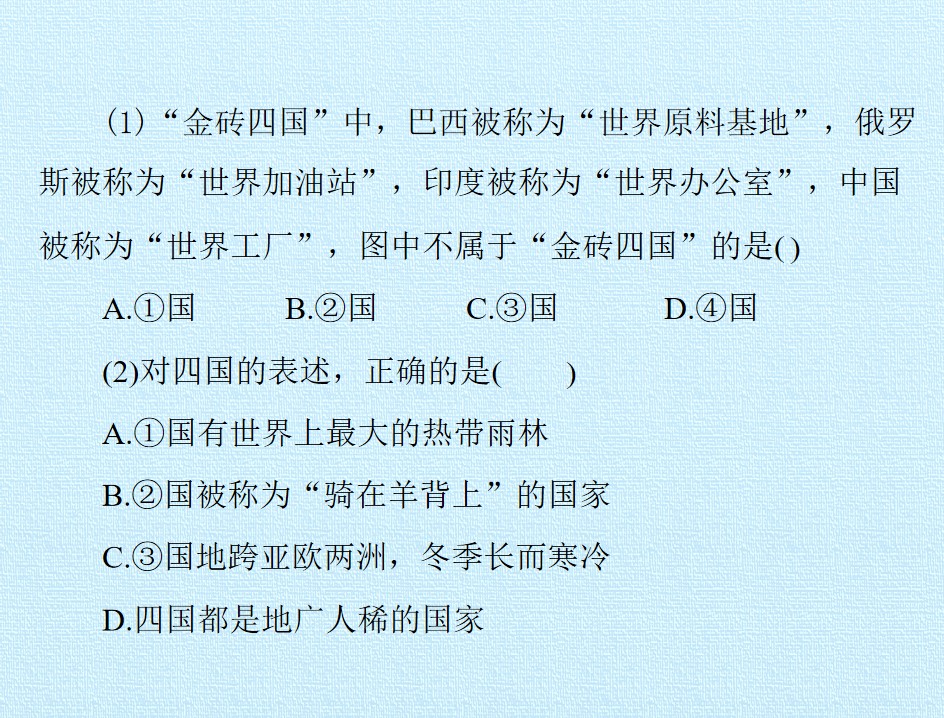 (1)“金砖四国”中，巴西被称为“世界原料基地”，俄罗斯被称为“世界加油站”，印度被称为“世界办公室”，中国被称为“世界工厂”，图中不属于“金砖四国”的是( )

A.①国 B.②国 C.③国 D.④国

(2)对四国的表述，正确的是( )

A.①国有世界上最大的热带雨林

B.②国被称为“骑在羊背上”的国家

C.③国地跨亚欧两洲，冬季长而寒冷

D.四国都是地广人稀的国家